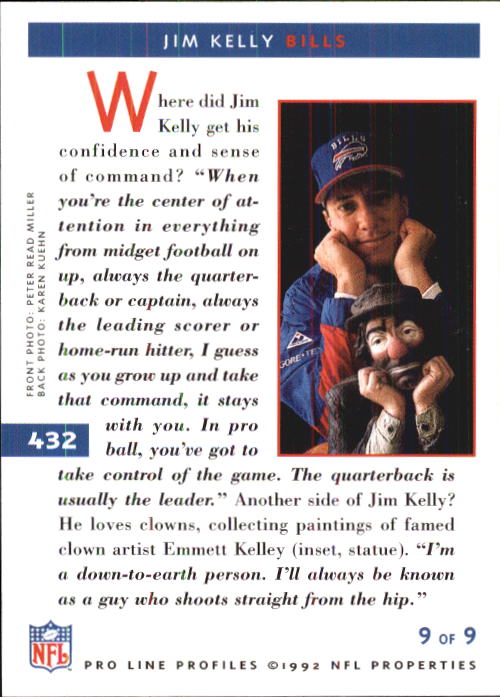 JIM KELLY BILLS

Where did Jim Kelly get his confidence and sense of command? "When you're the center of attention in everything from midget football on up, always the quarterback or captain, always the leading scorer or home-run hitter, I guess as you grow up and take that command, it stays with you. In pro ball, you've got to take control of the game. The quarterback is usually the leader." Another side of Jim Kelly? He loves clowns, collecting paintings of famed clown artist Emmett Kelley (inset, statue). "I'm a down-to-earth person. I'll always be known as a guy who shoots straight from the hip."

FRONT PHOTO: PETER READ MILLER
BACK PHOTO: KAREN KUEHN

432

BILLS

GORE-TEX

NFL

9 OF 9

PRO LINE PROFILES ©1992 NFL PROPERTIES